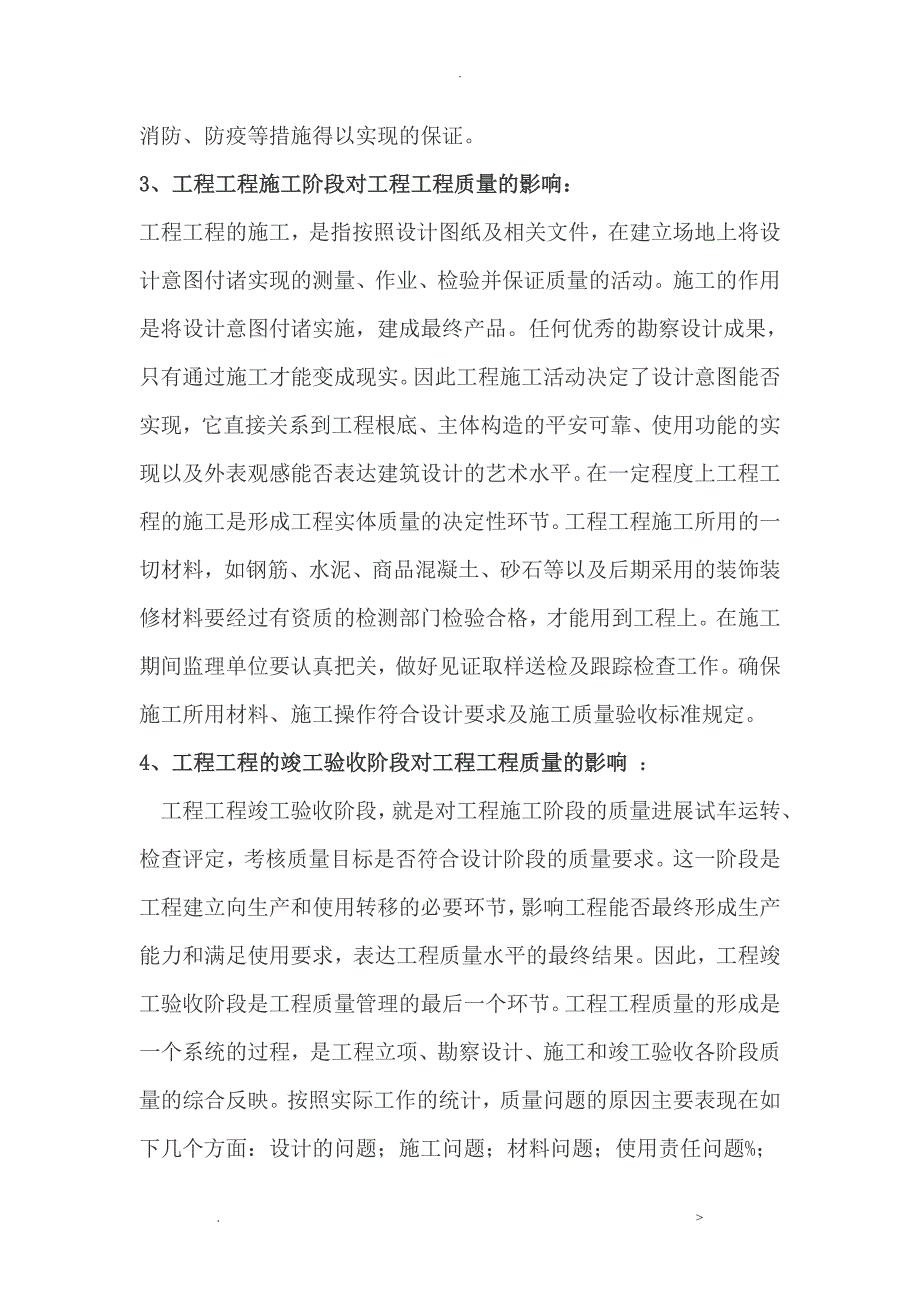 .

消防、防疫等措施得以实现的保证。

3、工程工程施工阶段对工程工程质量的影响：

工程工程的施工，是指按照设计图纸及相关文件，在建立场地上将设计意图付诸实现的测量、作业、检验并保证质量的活动。施工的作用是将设计意图付诸实施，建成最终产品。任何优秀的勘察设计成果，只有通过施工才能变成现实。因此工程施工活动决定了设计意图能否实现，它直接关系到工程根底、主体构造的平安可靠、使用功能的实现以及外表观感能否表达建筑设计的艺术水平。在一定程度上工程工程的施工是形成工程实体质量的决定性环节。工程工程施工所用的一切材料，如钢筋、水泥、商品混凝土、砂石等以及后期采用的装饰装修材料要经过有资质的检测部门检验合格，才能用到工程上。在施工期间监理单位要认真把关，做好见证取样送检及跟踪检查工作。确保施工所用材料、施工操作符合设计要求及施工质量验收标准规定。

4、工程工程的竣工验收阶段对工程工程质量的影响 ：

工程工程竣工验收阶段，就是对工程施工阶段的质量进展试车运转、检查评定，考核质量目标是否符合设计阶段的质量要求。这一阶段是工程建立向生产和使用转移的必要环节，影响工程能否最终形成生产能力和满足使用要求，表达工程质量水平的最终结果。因此，工程竣工验收阶段是工程质量管理的最后一个环节。工程工程质量的形成是一个系统的过程，是工程立项、勘察设计、施工和竣工验收各阶段质量的综合反映。按照实际工作的统计，质量问题的原因主要表现在如下几个方面：设计的问题；施工问题；材料问题；使用责任问题%;

. >